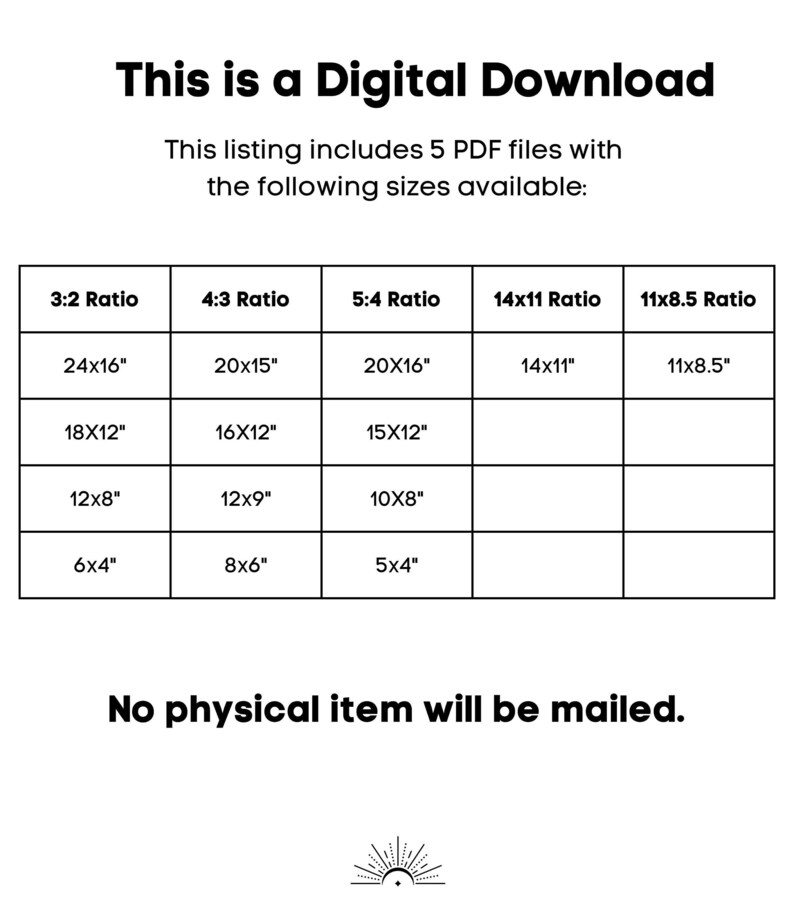 This is a Digital Download

This listing includes 5 PDF files with the following sizes available:

| 3:2 Ratio | 4:3 Ratio | 5:4 Ratio | 14x11 Ratio | 11x8.5 Ratio |
|---|---|---|---|---|
| 24x16" | 20x15" | 20X16" | 14x11" | 11x8.5" |
| 18X12" | 16X12" | 15X12" | | |
| 12x8" | 12x9" | 10X8" | | |
| 6x4" | 8x6" | 5x4" | | |

No physical item will be mailed.